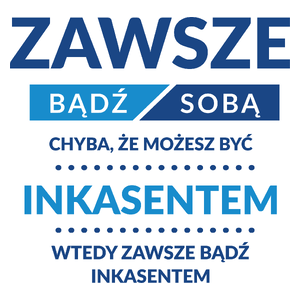 ZAWSZE

BĄDŹ SOBĄ

CHYBA, ŻE MOŻESZ BYĆ

INKASENTEM

WTEDY ZAWSZE BĄDŹ INKASENTEM